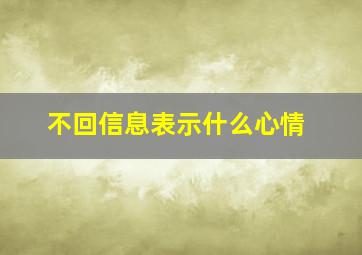 不回信息表示什么心情